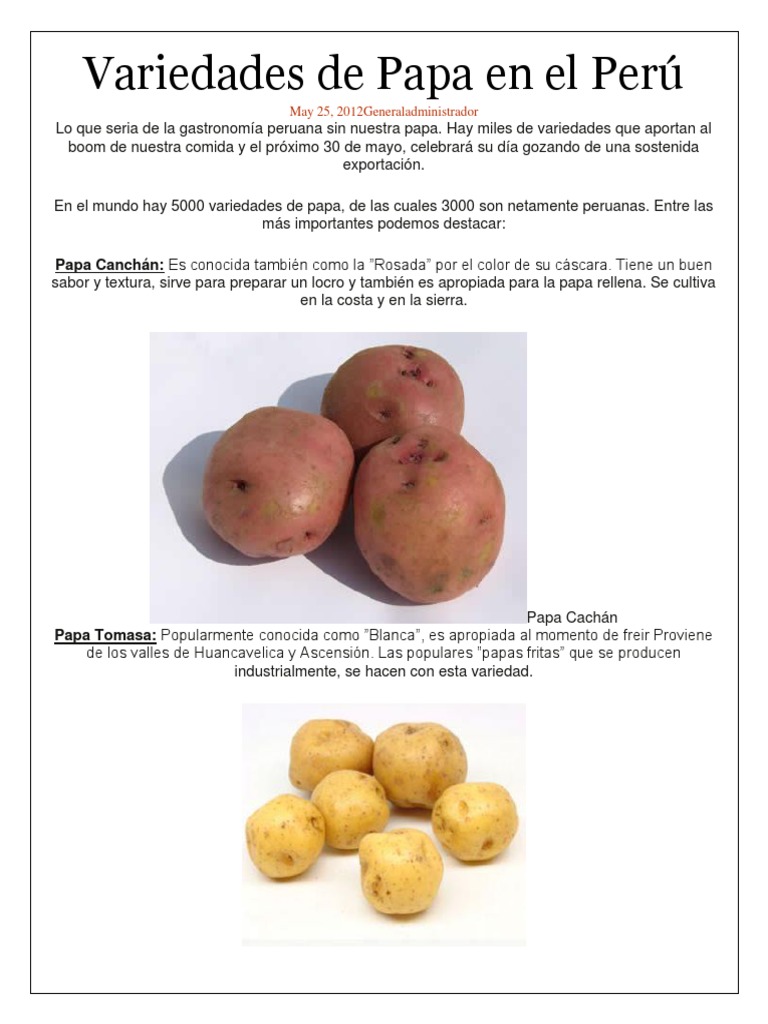 Variedades de Papa en el Perú

May 25, 2012Generaladministrador

Lo que seria de la gastronomía peruana sin nuestra papa. Hay miles de variedades que aportan al boom de nuestra comida y el próximo 30 de mayo, celebrará su día gozando de una sostenida exportación.

En el mundo hay 5000 variedades de papa, de las cuales 3000 son netamente peruanas. Entre las más importantes podemos destacar:

Papa Canchán: Es conocida también como la "Rosada" por el color de su cáscara. Tiene un buen sabor y textura, sirve para preparar un locro y también es apropiada para la papa rellena. Se cultiva en la costa y en la sierra.

Papa Cachán

Papa Tomasa: Popularmente conocida como "Blanca", es apropiada al momento de freir Proviene de los valles de Huancavelica y Ascensión. Las populares "papas fritas" que se producen industrialmente, se hacen con esta variedad.